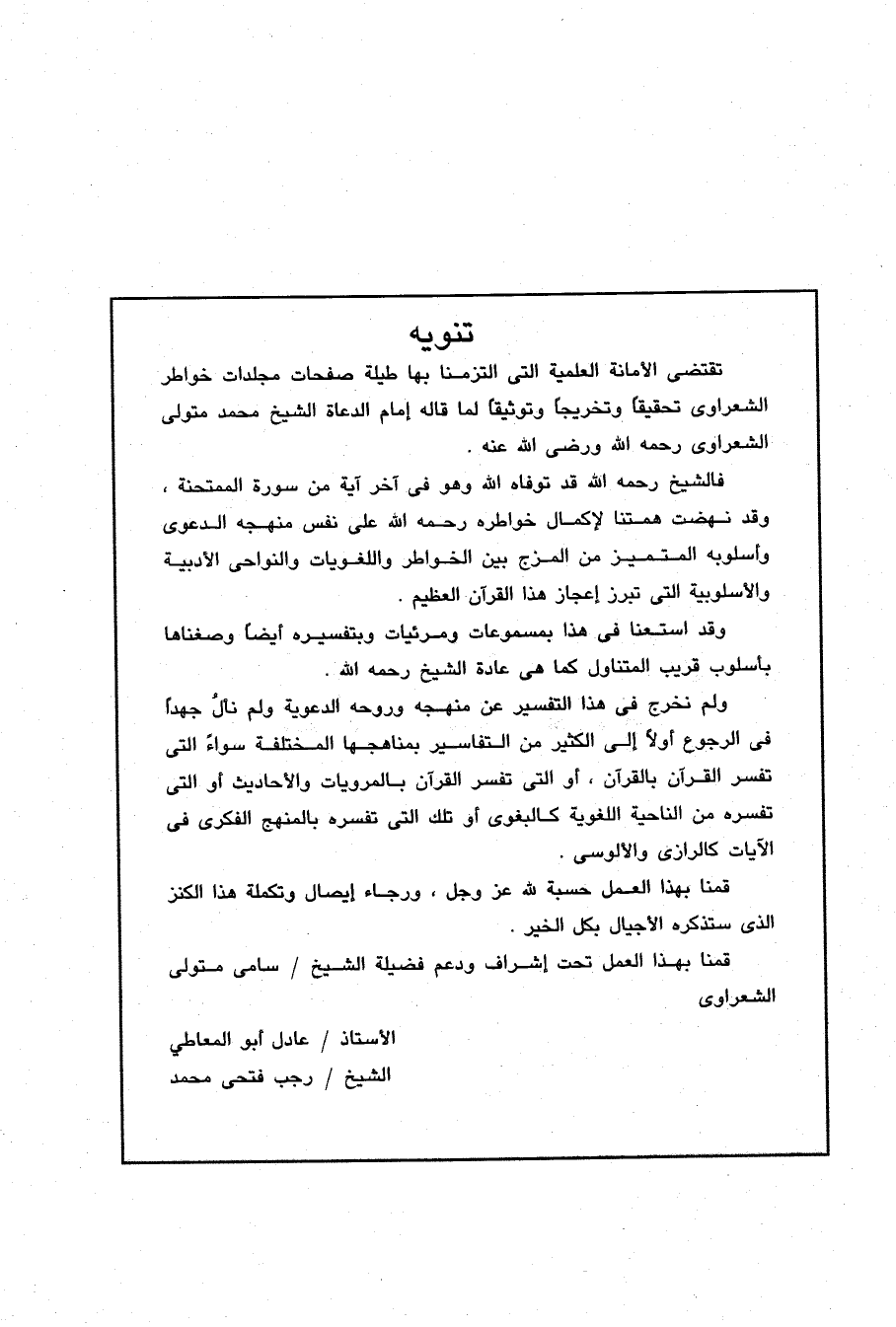 تنويه

تقتضى الأمانة العلمية التى التزمنا بها طيلة صفحات مجلدات خواطر الشعراوى تحقيقاً وتخريجاً وتوثيقاً لما قاله إمام الدعاة الشيخ محمد متولى الشعراوى رحمه الله ورضى الله عنه .

فالشيخ رحمه الله قد توفاه الله وهو فى آخر آية من سورة الممتحنة ، وقد نهضت همتنا لإكمال خواطره رحمه الله على نفس منهجه الدعوى وأسلوبه المتميز من المزج بين الخواطر واللغويات والنواحى الأدبية والأسلوبية التى تبرز إعجاز هذا القرآن العظيم .

وقد استعنا فى هذا بمسموعات ومرئيات وبتفسيره أيضاً وصغناها بأسلوب قريب المتناول كما هى عادة الشيخ رحمه الله .

ولم نخرج فى هذا التفسير عن منهجه وروحه الدعوية ولم نألُ جهداً فى الرجوع أولاً إلى الكثير من التفاسير بمناهجها المختلفة سواءً التى تفسر القرآن بالقرآن ، أو التى تفسر القرآن بالمرويات والأحاديث أو التى تفسره من الناحية اللغوية كالبغوى أو تلك التى تفسره بالمنهج الفكرى فى الآيات كالرازى والألوسى .

قمنا بهذا العمل حسبة لله عز وجل ، ورجاء إيصال وتكملة هذا الكنز الذى ستذكره الأجيال بكل الخير .

قمنا بهذا العمل تحت إشراف ودعم فضيلة الشيخ / سامى متولى الشعراوى

الأستاذ / عادل أبو المعاطي
الشيخ / رجب فتحى محمد